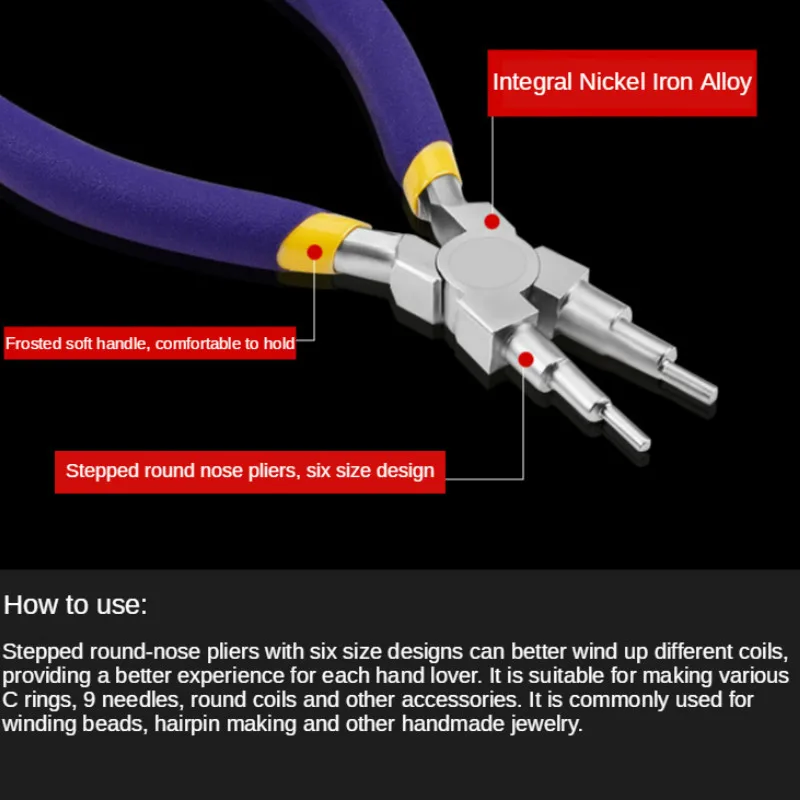 Integral Nickel Iron Alloy

Frosted soft handle, comfortable to hold

Stepped round nose pliers, six size design

How to use:

Stepped round-nose pliers with six size designs can better wind up different coils, providing a better experience for each hand lover. It is suitable for making various C rings, 9 needles, round coils and other accessories. It is commonly used for winding beads, hairpin making and other handmade jewelry.